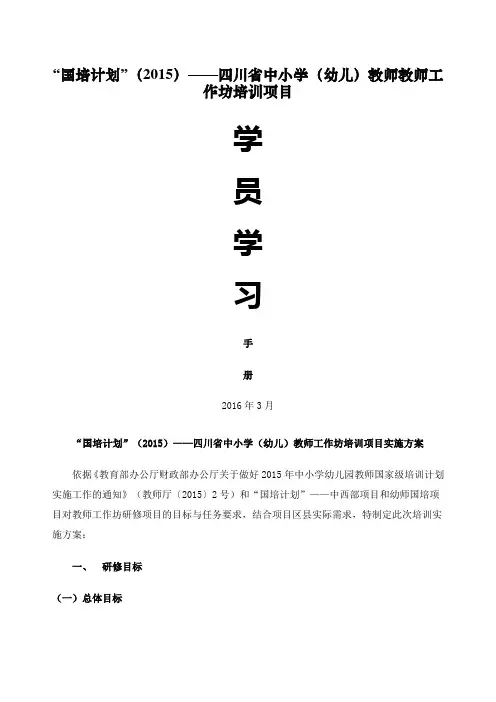 “国培计划”（2015）——四川省中小学（幼儿）教师教师工作坊培训项目

学

员

学

习

手

册

2016 年 3 月

“国培计划”（2015）——四川省中小学（幼儿）教师工作坊培训项目实施方案

依据《教育部办公厅财政部办公厅关于做好 2015 年中小学幼儿园教师国家级培训计划实施工作的通知》（教师厅〔2015〕2 号）和“国培计划”——中西部项目和幼师国培项目对教师工作坊研修项目的目标与任务要求，结合项目区县实际需求，特制定此次培训实施方案：

一、 研修目标

（一）总体目标